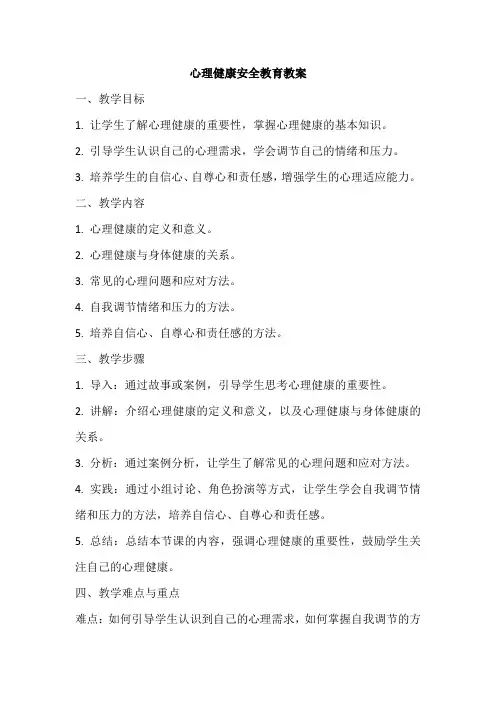 心理健康安全教育教案

一、教学目标

1. 让学生了解心理健康的重要性，掌握心理健康的基本知识。

2. 引导学生认识自己的心理需求，学会调节自己的情绪和压力。

3. 培养学生的自信心、自尊心和责任感，增强学生的心理适应能力。

二、教学内容

1. 心理健康的定义和意义。

2. 心理健康与身体健康的关系。

3. 常见的心理问题和应对方法。

4. 自我调节情绪和压力的方法。

5. 培养自信心、自尊心和责任感的方法。

三、教学步骤

1. 导入：通过故事或案例，引导学生思考心理健康的重要性。

2. 讲解：介绍心理健康的定义和意义，以及心理健康与身体健康的关系。

3. 分析：通过案例分析，让学生了解常见的心理问题和应对方法。

4. 实践：通过小组讨论、角色扮演等方式，让学生学会自我调节情绪和压力的方法，培养自信心、自尊心和责任感。

5. 总结：总结本节课的内容，强调心理健康的重要性，鼓励学生关注自己的心理健康。

四、教学难点与重点

难点：如何引导学生认识到自己的心理需求，如何掌握自我调节的方